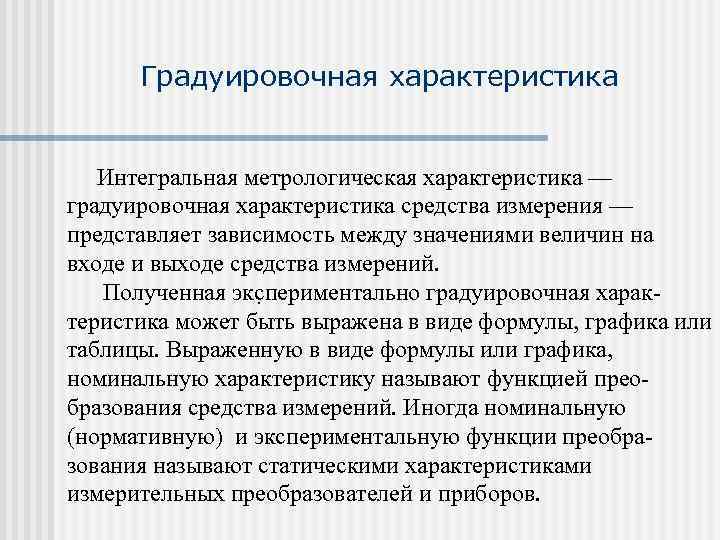 Градуировочная характеристика

Интегральная метрологическая характеристика — градуировочная характеристика средства измерения — представляет зависимость между значениями величин на входе и выходе средства измерений.

Полученная экспериментально градуировочная характеристика может быть выражена в виде формулы, графика или таблицы. Выраженную в виде формулы или графика, номинальную характеристику называют функцией преобразования средства измерений. Иногда номинальную (нормативную) и экспериментальную функции преобразования называют статическими характеристиками измерительных преобразователей и приборов.